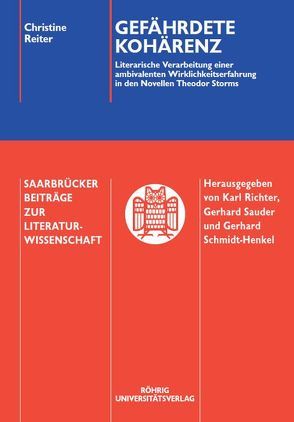 Christine
Reiter

GEFÄHRDETE
KOHÄRENZ

Literarische Verarbeitung einer ambivalenten Wirklichkeitserfahrung in den Novellen Theodor Storms

SAARBRÜCKER
BEITRÄGE
ZUR
LITERATURWISSENSCHAFT

Herausgegeben von Karl Richter, Gerhard Sauder und Gerhard Schmidt-Henkel

RÖHRIG
UNIVERSITÄTSVERLAG